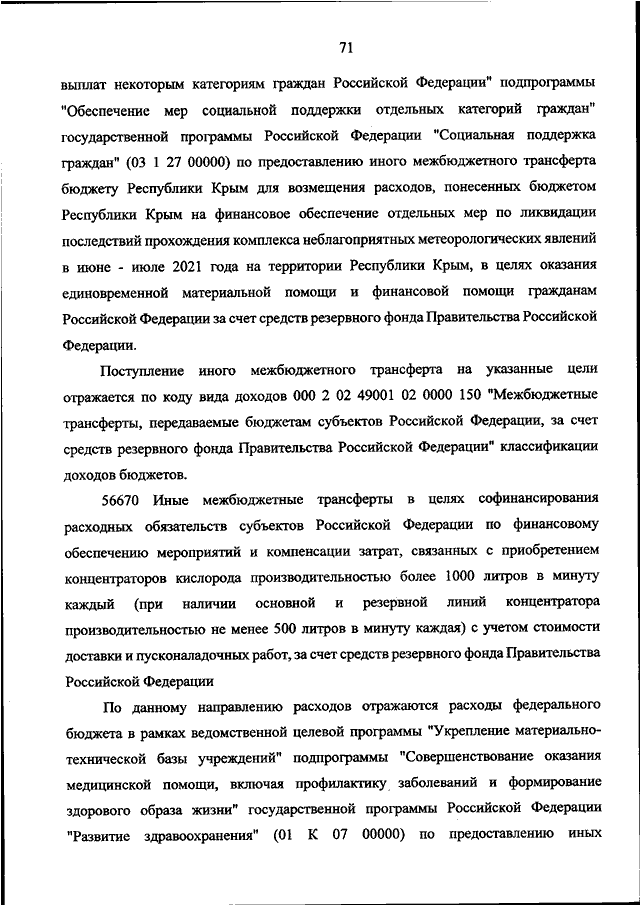 71

выплат некоторым категориям граждан Российской Федерации" подпрограммы "Обеспечение мер социальной поддержки отдельных категорий граждан" государственной программы Российской Федерации "Социальная поддержка граждан" (03 1 27 00000) по предоставлению иного межбюджетного трансферта бюджету Республики Крым для возмещения расходов, понесенных бюджетом Республики Крым на финансовое обеспечение отдельных мер по ликвидации последствий прохождения комплекса неблагоприятных метеорологических явлений в июне - июле 2021 года на территории Республики Крым, в целях оказания единовременной материальной помощи и финансовой помощи гражданам Российской Федерации за счет средств резервного фонда Правительства Российской Федерации.

Поступление иного межбюджетного трансферта на указанные цели отражается по коду вида доходов 000 2 02 49001 02 0000 150 "Межбюджетные трансферты, передаваемые бюджетам субъектов Российской Федерации, за счет средств резервного фонда Правительства Российской Федерации" классификации доходов бюджетов.

56670 Иные межбюджетные трансферты в целях софинансирования расходных обязательств субъектов Российской Федерации по финансовому обеспечению мероприятий и компенсации затрат, связанных с приобретением концентраторов кислорода производительностью более 1000 литров в минуту каждый (при наличии основной и резервной линий концентратора производительностью не менее 500 литров в минуту каждая) с учетом стоимости доставки и пусконаладочных работ, за счет средств резервного фонда Правительства Российской Федерации

По данному направлению расходов отражаются расходы федерального бюджета в рамках ведомственной целевой программы "Укрепление материально-технической базы учреждений" подпрограммы "Совершенствование оказания медицинской помощи, включая профилактику заболеваний и формирование здорового образа жизни" государственной программы Российской Федерации "Развитие здравоохранения" (01 К 07 00000) по предоставлению иных